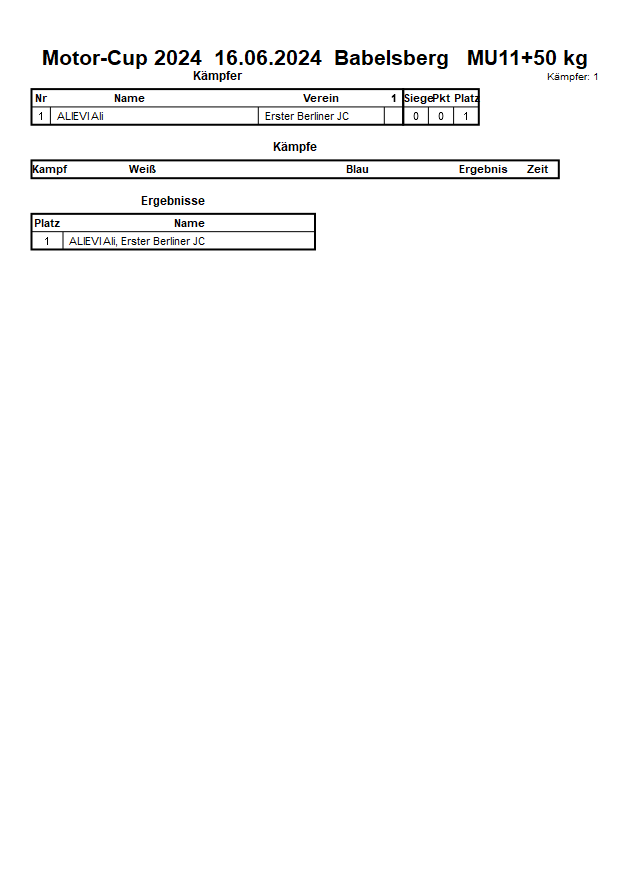 Motor-Cup 2024 16.06.2024 Babelsberg MU11+50 kg

Kämpfer

Kämpfer: 1

| Nr | Name | Verein | 1 | Siege | Pkt | Platz |
|---|---|---|---|---|---|---|
| 1 | ALIEVI Ali | Erster Berliner JC | | 0 | 0 | 1 |

Kämpfe

| Kampf | Weiß | Blau | Ergebnis | Zeit |
|---|---|---|---|---|

Ergebnisse

| Platz | Name |
|---|---|
| 1 | ALIEVI Ali, Erster Berliner JC |